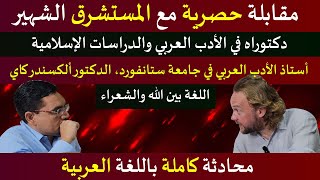 مقابلة حصرية مع المستشرق الشهير

دكتوراه في الأدب العربي والدراسات الإسلامية

أستاذ الأدب العربي في جامعة ستانفورد، الدكتور ألكسندر كاي

اللغة بين الله والشعراء

محادثة كاملة باللغة العربية